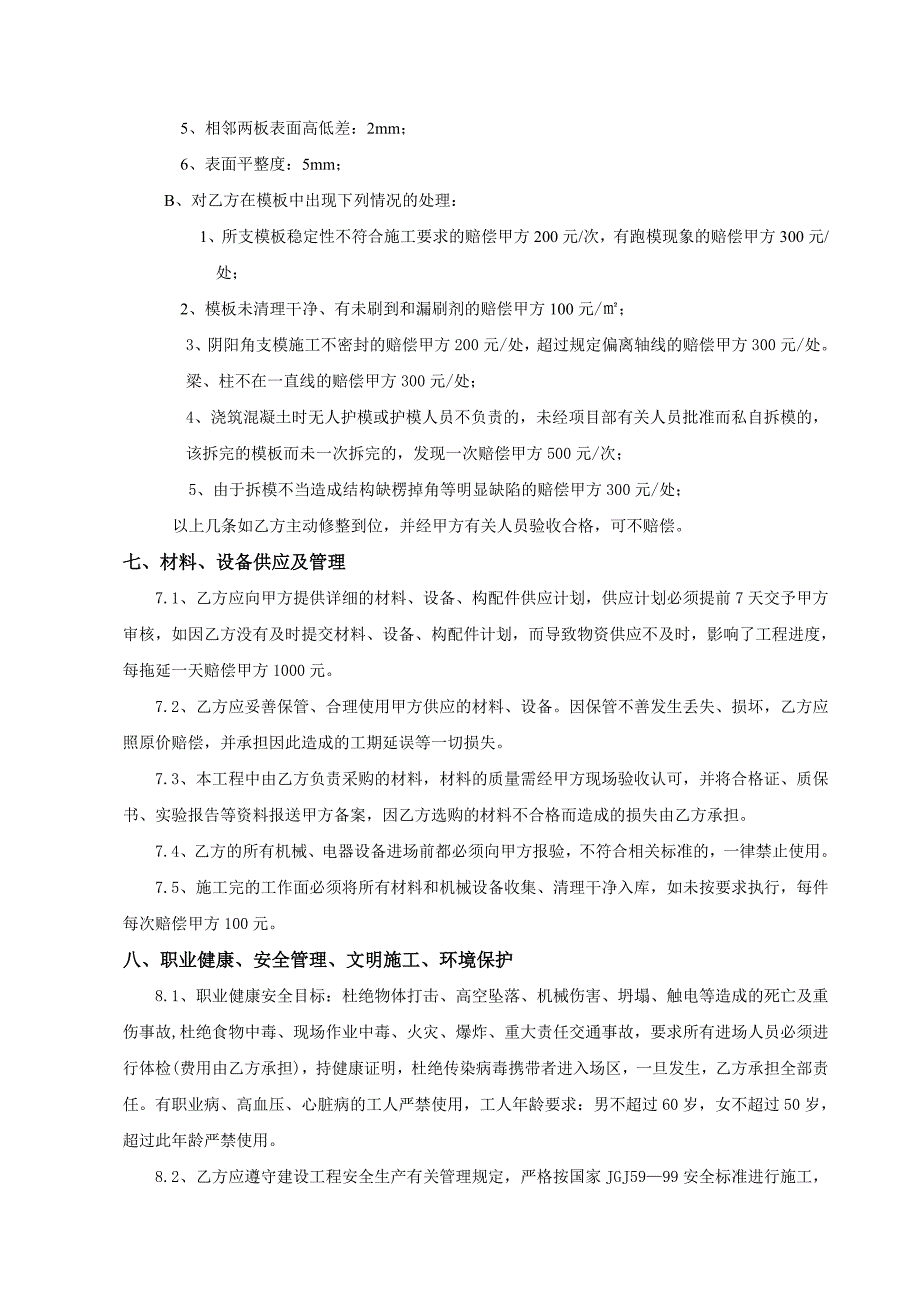 5、相邻两板表面高低差：2mm；

6、表面平整度：5mm；

B、对乙方在模板中出现下列情况的处理：

1、所支模板稳定性不符合施工要求的赔偿甲方 200 元/次，有跑模现象的赔偿甲方 300 元/处；

2、模板未清理干净、有未刷到和漏刷剂的赔偿甲方 100 元/㎡；

3、阴阳角支模施工不密封的赔偿甲方 200 元/处，超过规定偏离轴线的赔偿甲方 300 元/处。梁、柱不在一直线的赔偿甲方 300 元/处；

4、浇筑混凝土时无人护模或护模人员不负责的，未经项目部有关人员批准而私自拆模的，该拆完的模板而未一次拆完的，发现一次赔偿甲方 500 元/次；

5、由于拆模不当造成结构缺楞掉角等明显缺陷的赔偿甲方 300 元/处；

以上几条如乙方主动修整到位，并经甲方有关人员验收合格，可不赔偿。

七、材料、设备供应及管理

7.1、乙方应向甲方提供详细的材料、设备、构配件供应计划，供应计划必须提前 7 天交予甲方审核，如因乙方没有及时提交材料、设备、构配件计划，而导致物资供应不及时，影响了工程进度，每拖延一天赔偿甲方 1000 元。

7.2、乙方应妥善保管、合理使用甲方供应的材料、设备。因保管不善发生丢失、损坏，乙方应照原价赔偿，并承担因此造成的工期延误等一切损失。

7.3、本工程中由乙方负责采购的材料，材料的质量需经甲方现场验收认可，并将合格证、质保书、实验报告等资料报送甲方备案，因乙方选购的材料不合格而造成的损失由乙方承担。

7.4、乙方的所有机械、电器设备进场前都必须向甲方报验，不符合相关标准的，一律禁止使用。

7.5、施工完的工作面必须将所有材料和机械设备收集、清理干净入库，如未按要求执行，每件每次赔偿甲方 100 元。

八、职业健康、安全管理、文明施工、环境保护

8.1、职业健康安全目标：杜绝物体打击、高空坠落、机械伤害、坍塌、触电等造成的死亡及重伤事故,杜绝食物中毒、现场作业中毒、火灾、爆炸、重大责任交通事故，要求所有进场人员必须进行体检(费用由乙方承担)，持健康证明，杜绝传染病毒携带者进入场区，一旦发生，乙方承担全部责任。有职业病、高血压、心脏病的工人严禁使用，工人年龄要求：男不超过 60 岁，女不超过 50 岁，超过此年龄严禁使用。

8.2、乙方应遵守建设工程安全生产有关管理规定，严格按国家 JGJ59—99 安全标准进行施工，